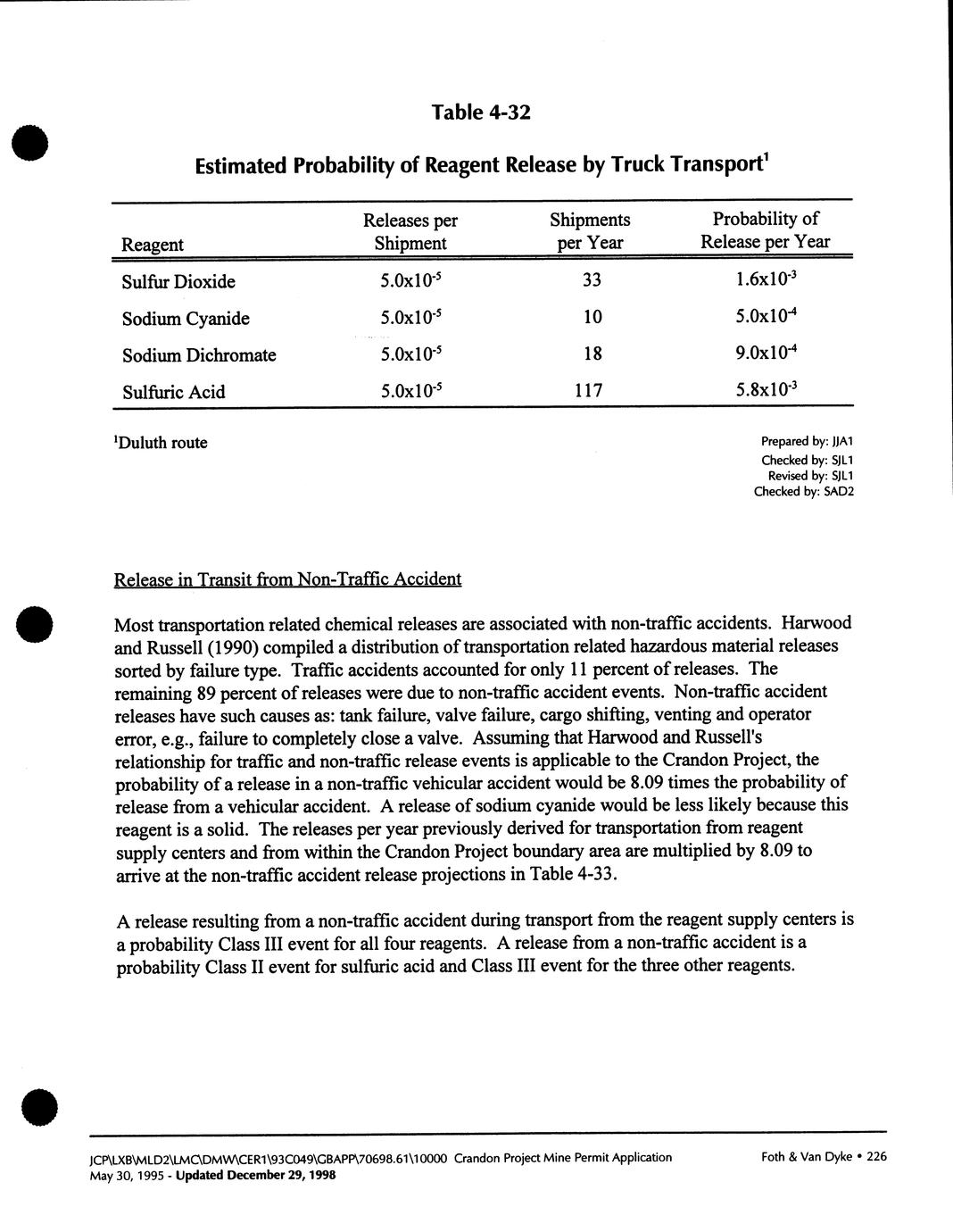 Table 4-32

Estimated Probability of Reagent Release by Truck Transport$^1$

| Reagent | Releases per Shipment | Shipments per Year | Probability of Release per Year |
|---|---|---|---|
| Sulfur Dioxide | $5.0x10^{-5}$ | 33 | $1.6x10^{-3}$ |
| Sodium Cyanide | $5.0x10^{-5}$ | 10 | $5.0x10^{-4}$ |
| Sodium Dichromate | $5.0x10^{-5}$ | 18 | $9.0x10^{-4}$ |
| Sulfuric Acid | $5.0x10^{-5}$ | 117 | $5.8x10^{-3}$ |

$^1$Duluth route

Prepared by: JJA1
Checked by: SJL1
Revised by: SJL1
Checked by: SAD2

Release in Transit from Non-Traffic Accident

Most transportation related chemical releases are associated with non-traffic accidents. Harwood and Russell (1990) compiled a distribution of transportation related hazardous material releases sorted by failure type. Traffic accidents accounted for only 11 percent of releases. The remaining 89 percent of releases were due to non-traffic accident events. Non-traffic accident releases have such causes as: tank failure, valve failure, cargo shifting, venting and operator error, e.g., failure to completely close a valve. Assuming that Harwood and Russell's relationship for traffic and non-traffic release events is applicable to the Crandon Project, the probability of a release in a non-traffic vehicular accident would be 8.09 times the probability of release from a vehicular accident. A release of sodium cyanide would be less likely because this reagent is a solid. The releases per year previously derived for transportation from reagent supply centers and from within the Crandon Project boundary area are multiplied by 8.09 to arrive at the non-traffic accident release projections in Table 4-33.

A release resulting from a non-traffic accident during transport from the reagent supply centers is a probability Class III event for all four reagents. A release from a non-traffic accident is a probability Class II event for sulfuric acid and Class III event for the three other reagents.

JCP\LXB\MLD2\LMC\DMW\CER1\93C049\GBAPP\70698.61\10000 Crandon Project Mine Permit Application
May 30, 1995 - Updated December 29, 1998

Foth & Van Dyke • 226